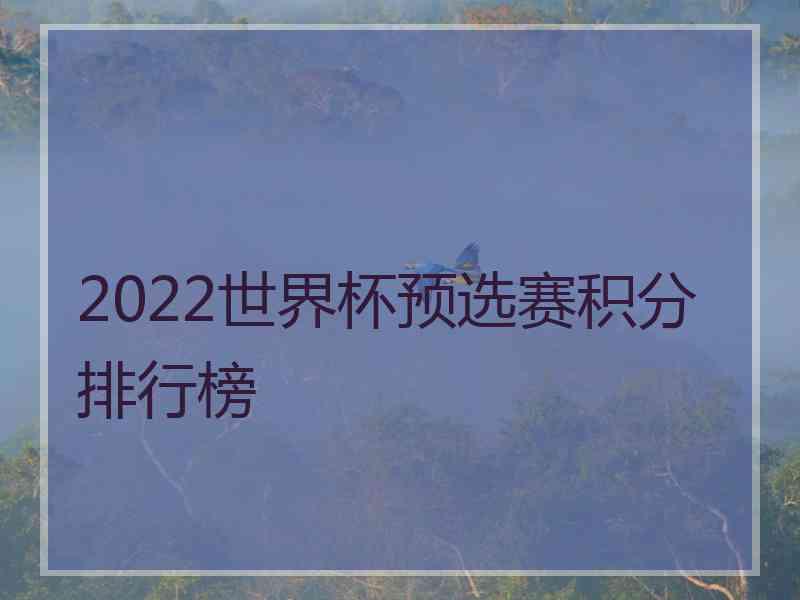 2022世界杯预选赛积分排行榜